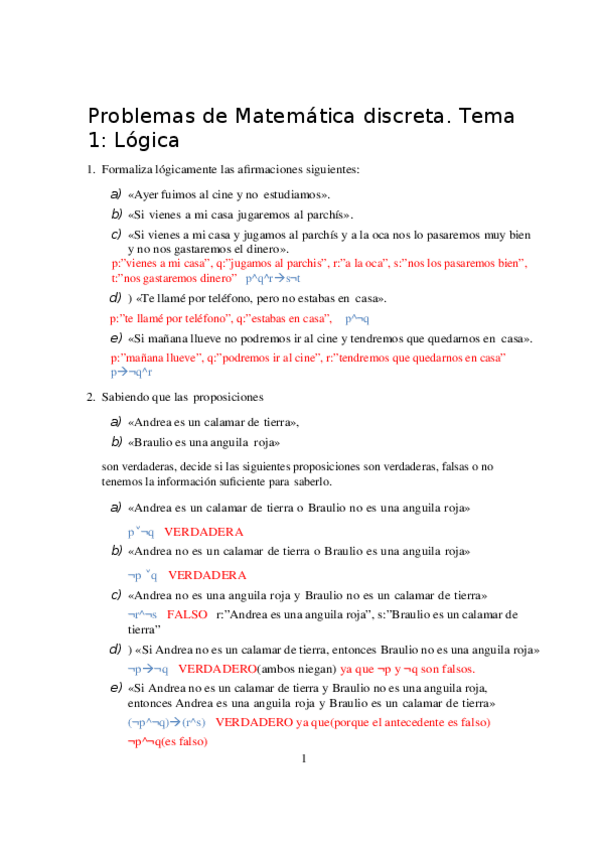 Problemas de Matemática discreta. Tema 1: Lógica

1. Formaliza lógicamente las afirmaciones siguientes:

a) «Ayer fuimos al cine y no estudiamos».

b) «Si vienes a mi casa jugaremos al parchís».

c) «Si vienes a mi casa y jugamos al parchís y a la oca nos lo pasaremos muy bien y no nos gastaremos el dinero».

p:"vienes a mi casa", q:"jugamos al parchis", r:"a la oca", s:"nos los pasaremos bien", t:"nos gastaremos dinero" p^q^r→s¬t

d) ) «Te llamé por teléfono, pero no estabas en casa».

p:"te llamé por teléfono", q:"estabas en casa", p^¬q

e) «Si mañana llueve no podremos ir al cine y tendremos que quedarnos en casa».

p:"mañana llueve", q:"podremos ir al cine", r:"tendremos que quedarnos en casa" p→¬q^r

2. Sabiendo que las proposiciones

a) «Andrea es un calamar de tierra»,

b) «Braulio es una anguila roja»

son verdaderas, decide si las siguientes proposiciones son verdaderas, falsas o no tenemos la información suficiente para saberlo.

a) «Andrea es un calamar de tierra o Braulio no es una anguila roja»

p ˇ¬q VERDADERA

b) «Andrea no es un calamar de tierra o Braulio es una anguila roja»

¬p ˇq VERDADERA

c) «Andrea no es una anguila roja y Braulio no es un calamar de tierra»

¬r^¬s FALSO r:"Andrea es una anguila roja", s:"Braulio es un calamar de tierra"

d) ) «Si Andrea no es un calamar de tierra, entonces Braulio no es una anguila roja»

¬p→¬q VERDADERO(ambos niegan) ya que ¬p y ¬q son falsos.

e) «Si Andrea no es un calamar de tierra y Braulio no es una anguila roja, entonces Andrea es una anguila roja y Braulio es un calamar de tierra»

(¬p^¬q)→(r^s) VERDADERO ya que(porque el antecedente es falso)

¬p^¬q(es falso)

1